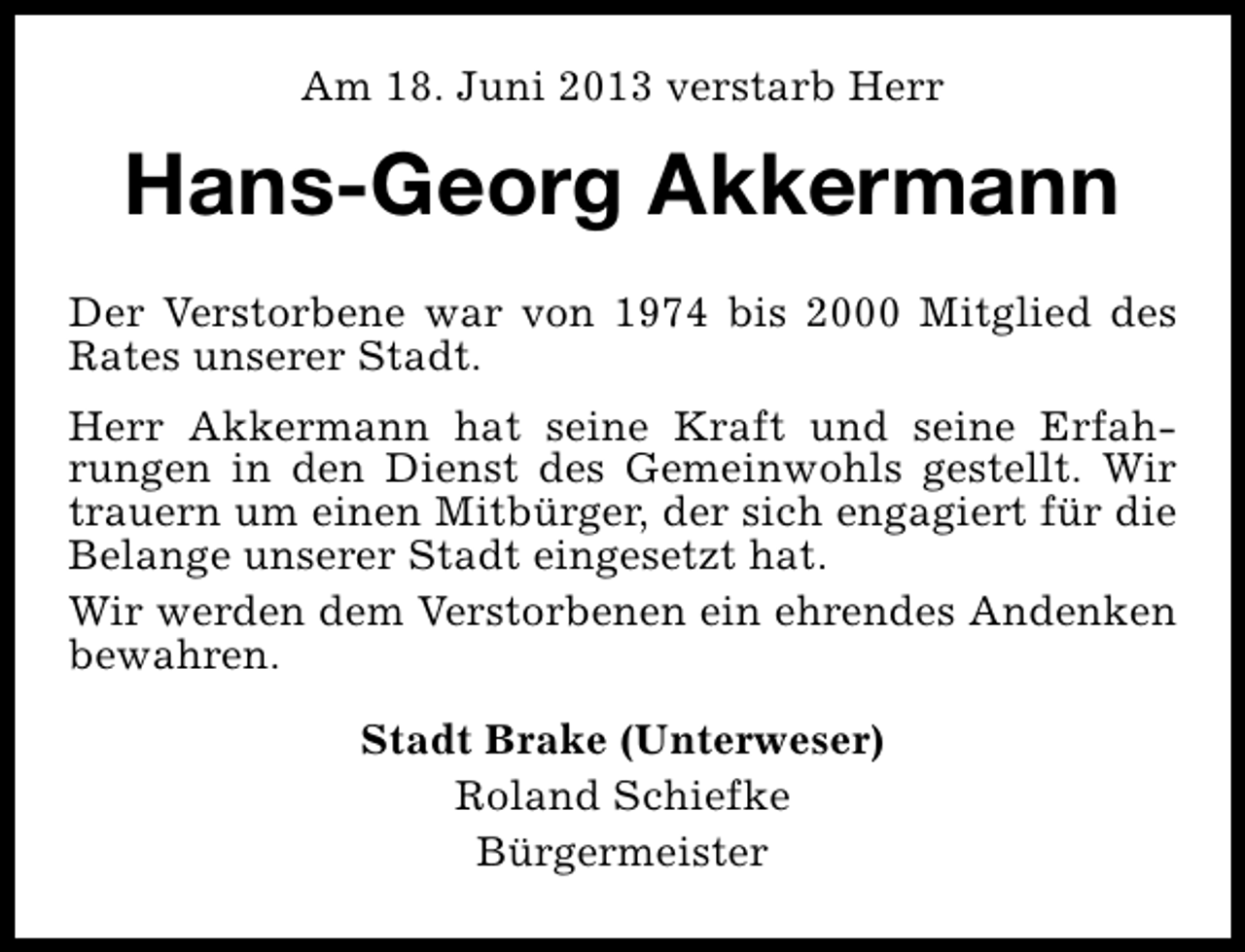 Am 18. Juni 2013 verstarb Herr

Hans-Georg Akkermann

Der Verstorbene war von 1974 bis 2000 Mitglied des Rates unserer Stadt.

Herr Akkermann hat seine Kraft und seine Erfahrungen in den Dienst des Gemeinwohls gestellt. Wir trauern um einen Mitbürger, der sich engagiert für die Belange unserer Stadt eingesetzt hat.

Wir werden dem Verstorbenen ein ehrendes Andenken bewahren.

Stadt Brake (Unterweser)
Roland Schiefke
Bürgermeister